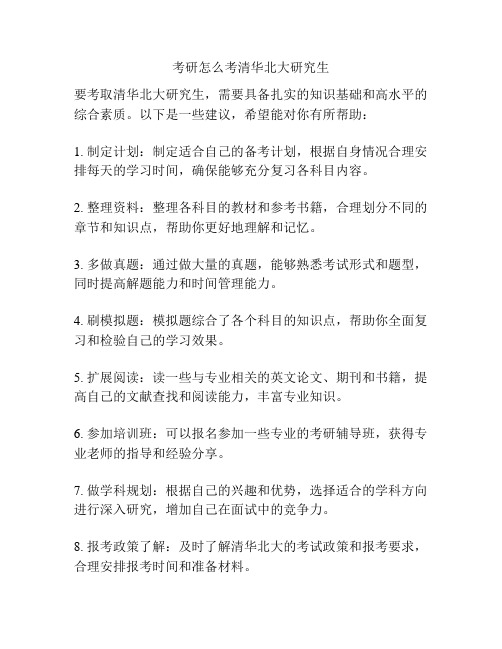 考研怎么考清华北大研究生

要考取清华北大研究生，需要具备扎实的知识基础和高水平的综合素质。以下是一些建议，希望能对你有所帮助：

1. 制定计划：制定适合自己的备考计划，根据自身情况合理安排每天的学习时间，确保能够充分复习各科目内容。

2. 整理资料：整理各科目的教材和参考书籍，合理划分不同的章节和知识点，帮助你更好地理解和记忆。

3. 多做真题：通过做大量的真题，能够熟悉考试形式和题型，同时提高解题能力和时间管理能力。

4. 刷模拟题：模拟题综合了各个科目的知识点，帮助你全面复习和检验自己的学习效果。

5. 扩展阅读：读一些与专业相关的英文论文、期刊和书籍，提高自己的文献查找和阅读能力，丰富专业知识。

6. 参加培训班：可以报名参加一些专业的考研辅导班，获得专业老师的指导和经验分享。

7. 做学科规划：根据自己的兴趣和优势，选择适合的学科方向进行深入研究，增加自己在面试中的竞争力。

8. 报考政策了解：及时了解清华北大的考试政策和报考要求，合理安排报考时间和准备材料。